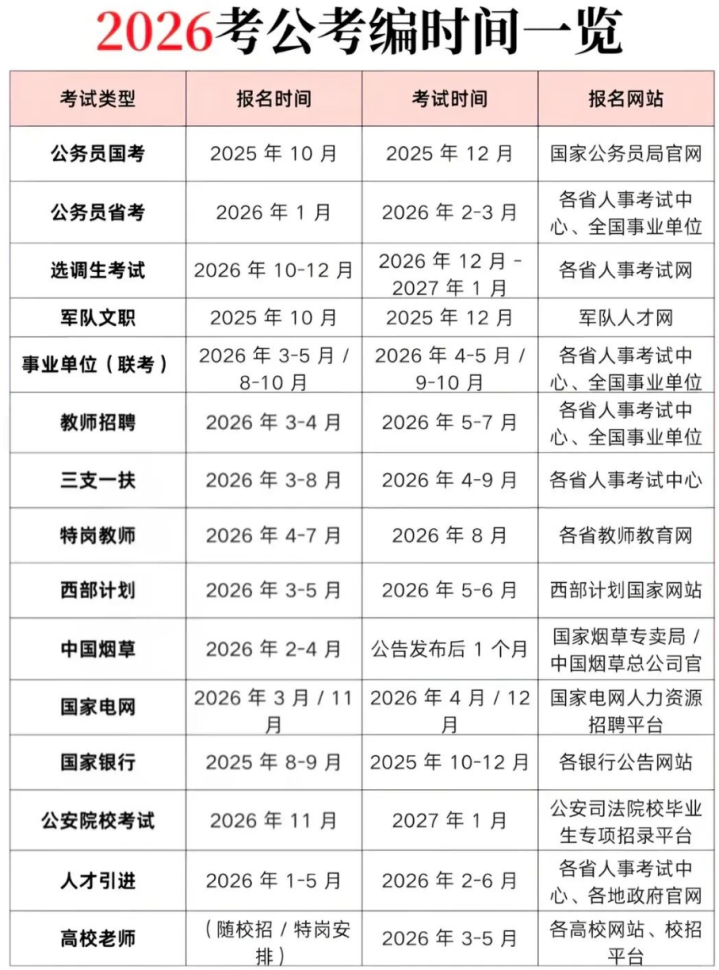 2026考公考编时间一览

| 考试类型 | 报名时间 | 考试时间 | 报名网站 |
|---|---|---|---|
| 公务员国考 | 2025 年 10 月 | 2025 年 12 月 | 国家公务员局官网 |
| 公务员省考 | 2026 年 1 月 | 2026 年 2-3 月 | 各省人事考试中心、全国事业单位 |
| 选调生考试 | 2026 年 10-12 月 | 2026 年 12 月 - 2027 年 1 月 | 各省人事考试网 |
| 军队文职 | 2025 年 10 月 | 2025 年 12 月 | 军队人才网 |
| 事业单位（联考） | 2026 年 3-5 月 / 8-10 月 | 2026 年 4-5 月 / 9-10 月 | 各省人事考试中心、全国事业单位 |
| 教师招聘 | 2026 年 3-4 月 | 2026 年 5-7 月 | 各省人事考试中心、全国事业单位 |
| 三支一扶 | 2026 年 3-8 月 | 2026 年 4-9 月 | 各省人事考试中心 |
| 特岗教师 | 2026 年 4-7 月 | 2026 年 8 月 | 各省教师教育网 |
| 西部计划 | 2026 年 3-5 月 | 2026 年 5-6 月 | 西部计划国家网站 |
| 中国烟草 | 2026 年 2-4 月 | 公告发布后 1 个月 | 国家烟草专卖局 / 中国烟草总公司官 |
| 国家电网 | 2026 年 3 月 / 11 月 | 2026 年 4 月 / 12 月 | 国家电网人力资源招聘平台 |
| 国家银行 | 2025 年 8-9 月 | 2025 年 10-12 月 | 各银行公告网站 |
| 公安院校考试 | 2026 年 11 月 | 2027 年 1 月 | 公安司法院校毕业生专项招录平台 |
| 人才引进 | 2026 年 1-5 月 | 2026 年 2-6 月 | 各省人事考试中心、各地政府官网 |
| 高校老师 | （随校招 / 特岗安排） | 2026 年 3-5 月 | 各高校网站、校招平台 |